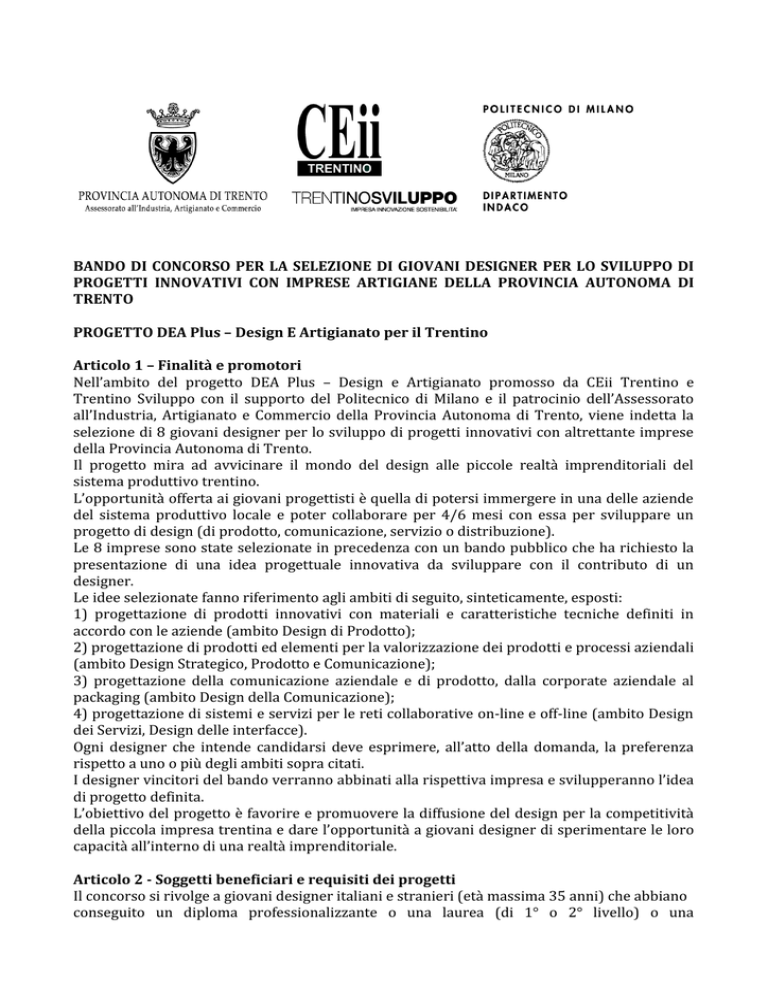 PROVINCIA AUTONOMA DI TRENTO
Assessorato all'Industria, Artigianato e Commercio

CEii
TRENTINO

TRENTINOSVILUPPO
IMPRESA INNOVAZIONE SOSTENIBILITÀ

POLITECNICO DI MILANO

POLITECNICO MILANO

DIPARTIMENTO
INDACO

BANDO DI CONCORSO PER LA SELEZIONE DI GIOVANI DESIGNER PER LO SVILUPPO DI PROGETTI INNOVATIVI CON IMPRESE ARTIGIANE DELLA PROVINCIA AUTONOMA DI TRENTO

PROGETTO DEA Plus – Design E Artigianato per il Trentino

Articolo 1 – Finalità e promotori
Nell'ambito del progetto DEA Plus – Design e Artigianato promosso da CEii Trentino e Trentino Sviluppo con il supporto del Politecnico di Milano e il patrocinio dell'Assessorato all'Industria, Artigianato e Commercio della Provincia Autonoma di Trento, viene indetta la selezione di 8 giovani designer per lo sviluppo di progetti innovativi con altrettante imprese della Provincia Autonoma di Trento.
Il progetto mira ad avvicinare il mondo del design alle piccole realtà imprenditoriali del sistema produttivo trentino.
L'opportunità offerta ai giovani progettisti è quella di potersi immergere in una delle aziende del sistema produttivo locale e poter collaborare per 4/6 mesi con essa per sviluppare un progetto di design (di prodotto, comunicazione, servizio o distribuzione).
Le 8 imprese sono state selezionate in precedenza con un bando pubblico che ha richiesto la presentazione di una idea progettuale innovativa da sviluppare con il contributo di un designer.
Le idee selezionate fanno riferimento agli ambiti di seguito, sinteticamente, esposti:
1) progettazione di prodotti innovativi con materiali e caratteristiche tecniche definiti in accordo con le aziende (ambito Design di Prodotto);
2) progettazione di prodotti ed elementi per la valorizzazione dei prodotti e processi aziendali (ambito Design Strategico, Prodotto e Comunicazione);
3) progettazione della comunicazione aziendale e di prodotto, dalla corporate aziendale al packaging (ambito Design della Comunicazione);
4) progettazione di sistemi e servizi per le reti collaborative on-line e off-line (ambito Design dei Servizi, Design delle interfacce).
Ogni designer che intende candidarsi deve esprimere, all'atto della domanda, la preferenza rispetto a uno o più degli ambiti sopra citati.
I designer vincitori del bando verranno abbinati alla rispettiva impresa e svilupperanno l'idea di progetto definita.
L'obiettivo del progetto è favorire e promuovere la diffusione del design per la competitività della piccola impresa trentina e dare l'opportunità a giovani designer di sperimentare le loro capacità all'interno di una realtà imprenditoriale.

Articolo 2 - Soggetti beneficiari e requisiti dei progetti
Il concorso si rivolge a giovani designer italiani e stranieri (età massima 35 anni) che abbiano conseguito un diploma professionalizzante o una laurea (di 1° o 2° livello) o una